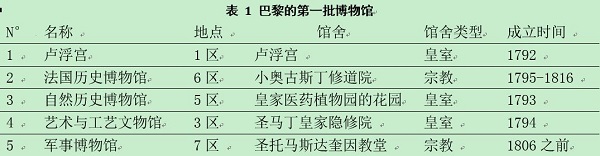 表 1 巴黎的第一批博物馆

| N° | 名称 | 地点 | 馆舍 | 馆舍类型 | 成立时间 |
|---|---|---|---|---|---|
| 1 | 卢浮宫 | 1 区 | 卢浮宫 | 皇室 | 1792 |
| 2 | 法国历史博物馆 | 6 区 | 小奥古斯丁修道院 | 宗教 | 1795-1816 |
| 3 | 自然历史博物馆 | 5 区 | 皇家医药植物园的花园 | 皇室 | 1793 |
| 4 | 艺术与工艺文物馆 | 3 区 | 圣马丁皇家隐修院 | 皇室 | 1794 |
| 5 | 军事博物馆 | 7 区 | 圣托马斯达奎因教堂 | 宗教 | 1806 之前 |